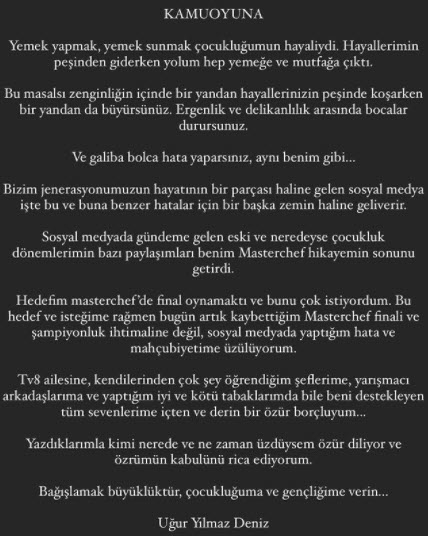 KAMUOYUNA

Yemek yapmak, yemek sunmak çocukluğumun hayaliydi. Hayallerimin peşinden giderken yolum hep yemeğe ve mutfağa çıktı.

Bu masalsı zenginliğin içinde bir yandan hayallerinizin peşinde koşarken bir yandan da büyürsünüz. Ergenlik ve delikanlılık arasında bocalar durursunuz.

Ve galiba bolca hata yaparsınız, aynı benim gibi...

Bizim jenerasyonumuzun hayatının bir parçası haline gelen sosyal medya işte bu ve buna benzer hatalar için bir başka zemin haline geliverir.

Sosyal medyada gündeme gelen eski ve neredeyse çocukluk dönemlerimin bazı paylaşımları benim Masterchef hikayemin sonunu getirdi.

Hedefim masterchef'de final oynamaktı ve bunu çok istiyordum. Bu hedef ve isteğime rağmen bugün artık kaybettiğim Masterchef finali ve şampiyonluk ihtimaline değil, sosyal medyada yaptığım hata ve mahçubiyetime üzülüyorum.

Tv8 ailesine, kendilerinden çok şey öğrendiğim şeflerime, yarışmacı arkadaşlarıma ve yaptığım iyi ve kötü tabaklarımda bile beni destekleyen tüm sevenlerime içten ve derin bir özür borçluyum...

Yazdıklarımla kimi nerede ve ne zaman üzdüysem özür diliyor ve özrümün kabulünü rica ediyorum.

Bağışlamak büyüklüktür, çocukluğuma ve gençliğime verin...

Uğur Yılmaz Deniz